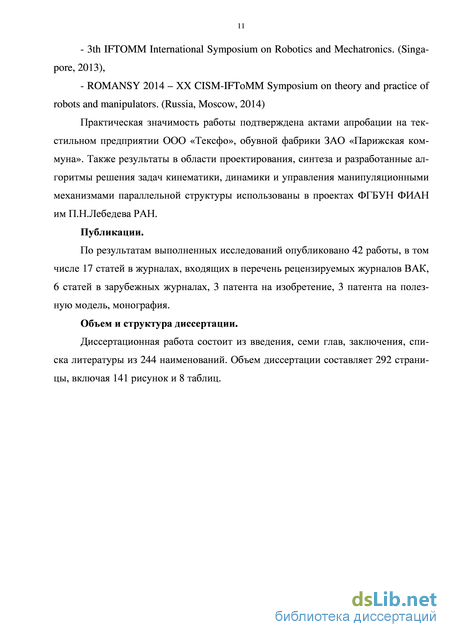 11

- 3th IFTOMM International Symposium on Robotics and Mechatronics. (Singapore, 2013),

- ROMANSY 2014 – XX CISM-IFToMM Symposium on theory and practice of robots and manipulators. (Russia, Moscow, 2014)

Практическая значимость работы подтверждена актами апробации на текстильном предприятии ООО «Тексфо», обувной фабрики ЗАО «Парижская коммуна». Также результаты в области проектирования, синтеза и разработанные алгоритмы решения задач кинематики, динамики и управления манипуляционными механизмами параллельной структуры использованы в проектах ФГБУН ФИАН им П.Н.Лебедева РАН.

Публикации.

По результатам выполненных исследований опубликовано 42 работы, в том числе 17 статей в журналах, входящих в перечень рецензируемых журналов ВАК, 6 статей в зарубежных журналах, 3 патента на изобретение, 3 патента на полезную модель, монография.

Объем и структура диссертации.

Диссертационная работа состоит из введения, семи глав, заключения, списка литературы из 244 наименований. Объем диссертации составляет 292 страницы, включая 141 рисунок и 8 таблиц.

dsLib.net
библиотека диссертаций